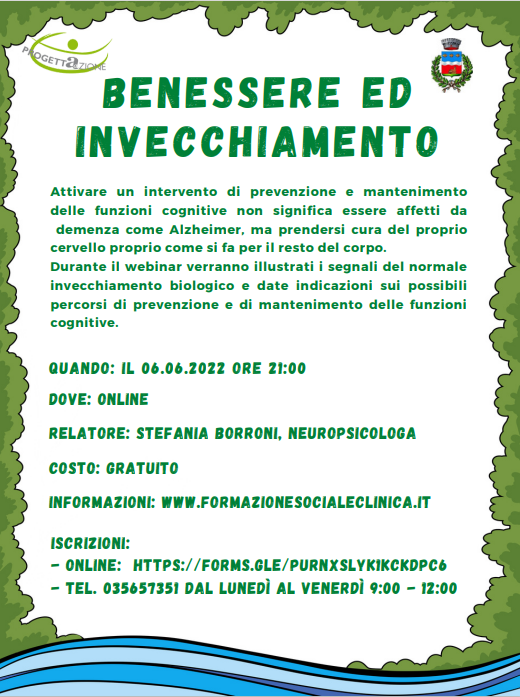 PROGETTAZIONE

BENESSERE ED INVECCHIAMENTO

Attivare un intervento di prevenzione e mantenimento delle funzioni cognitive non significa essere affetti da demenza come Alzheimer, ma prendersi cura del proprio cervello proprio come si fa per il resto del corpo.
Durante il webinar verranno illustrati i segnali del normale invecchiamento biologico e date indicazioni sui possibili percorsi di prevenzione e di mantenimento delle funzioni cognitive.

QUANDO: IL 06.06.2022 ORE 21:00

DOVE: ONLINE

RELATORE: STEFANIA BORRONI, NEUROPSICOLOGA

COSTO: GRATUITO

INFORMAZIONI: WWW.FORMAZIONESOCIALECLINICA.IT

ISCRIZIONI:
- ONLINE: HTTPS://FORMS.GLE/PURNXSLYK1KCKDPC6
- TEL. 035657351 DAL LUNEDÌ AL VENERDÌ 9:00 - 12:00